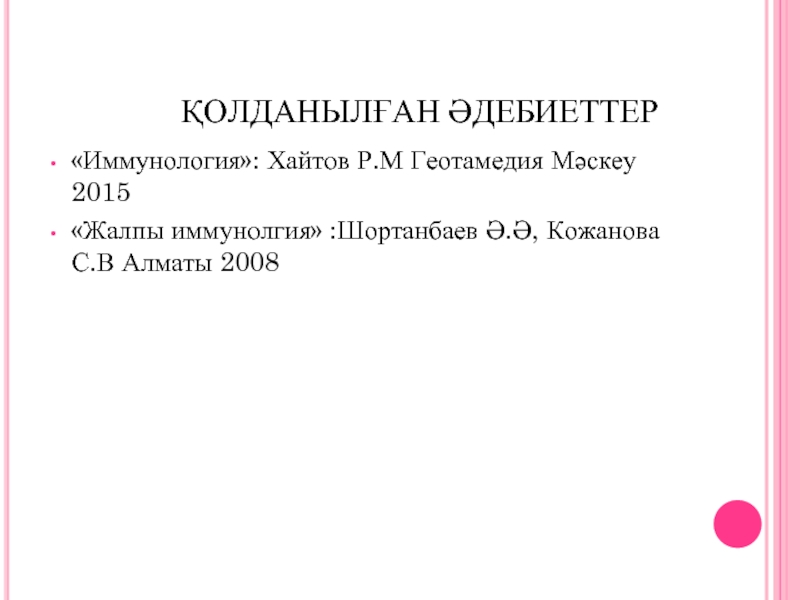 ҚОЛДАНЫЛҒАН ӘДЕБИЕТТЕР

• «Иммунология»: Хайтов Р.М Геотамедия Мәскеу 2015

• «Жалпы иммунолгия» :Шортанбаев Ә.Ә, Кожанова С.В Алматы 2008